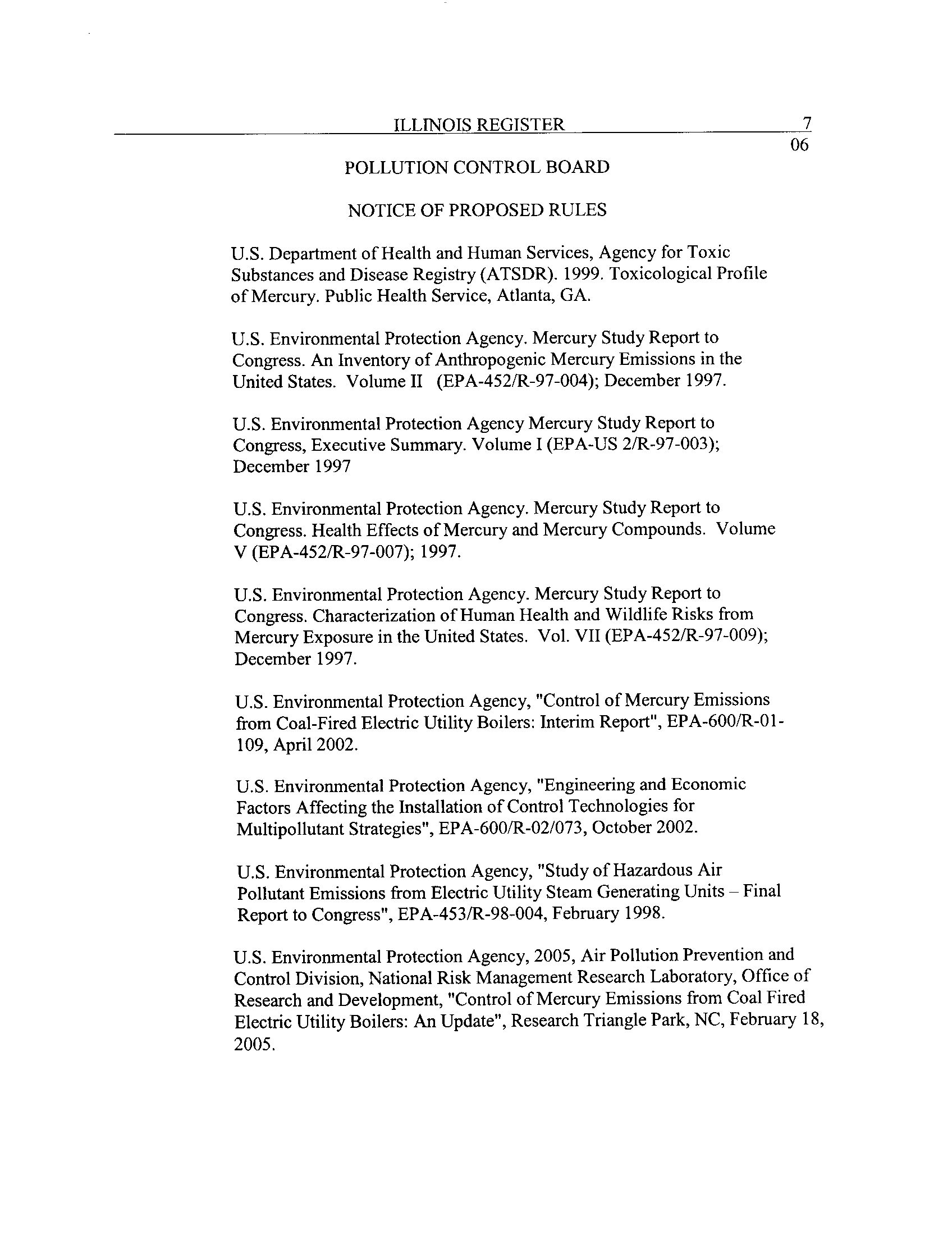 ILLINOIS REGISTER 7
06

POLLUTION CONTROL BOARD

NOTICE OF PROPOSED RULES

U.S. Department of Health and Human Services, Agency for Toxic Substances and Disease Registry (ATSDR). 1999. Toxicological Profile of Mercury. Public Health Service, Atlanta, GA.

U.S. Environmental Protection Agency. Mercury Study Report to Congress. An Inventory of Anthropogenic Mercury Emissions in the United States. Volume II (EPA-452/R-97-004); December 1997.

U.S. Environmental Protection Agency Mercury Study Report to Congress, Executive Summary. Volume I (EPA-US 2/R-97-003); December 1997

U.S. Environmental Protection Agency. Mercury Study Report to Congress. Health Effects of Mercury and Mercury Compounds. Volume V (EPA-452/R-97-007); 1997.

U.S. Environmental Protection Agency. Mercury Study Report to Congress. Characterization of Human Health and Wildlife Risks from Mercury Exposure in the United States. Vol. VII (EPA-452/R-97-009); December 1997.

U.S. Environmental Protection Agency, "Control of Mercury Emissions from Coal-Fired Electric Utility Boilers: Interim Report", EPA-600/R-01-109, April 2002.

U.S. Environmental Protection Agency, "Engineering and Economic Factors Affecting the Installation of Control Technologies for Multipollutant Strategies", EPA-600/R-02/073, October 2002.

U.S. Environmental Protection Agency, "Study of Hazardous Air Pollutant Emissions from Electric Utility Steam Generating Units – Final Report to Congress", EPA-453/R-98-004, February 1998.

U.S. Environmental Protection Agency, 2005, Air Pollution Prevention and Control Division, National Risk Management Research Laboratory, Office of Research and Development, "Control of Mercury Emissions from Coal Fired Electric Utility Boilers: An Update", Research Triangle Park, NC, February 18, 2005.